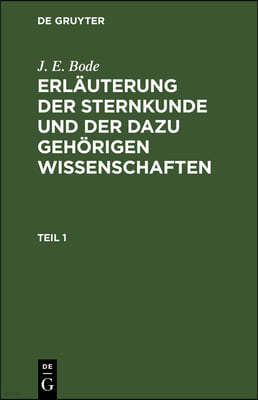 DE GRUYTER

J. E. Bode

ERLÄUTERUNG DER STERNKUNDE UND DER DAZU GEHÖRIGEN WISSENSCHAFTEN

TEIL 1

DE
G